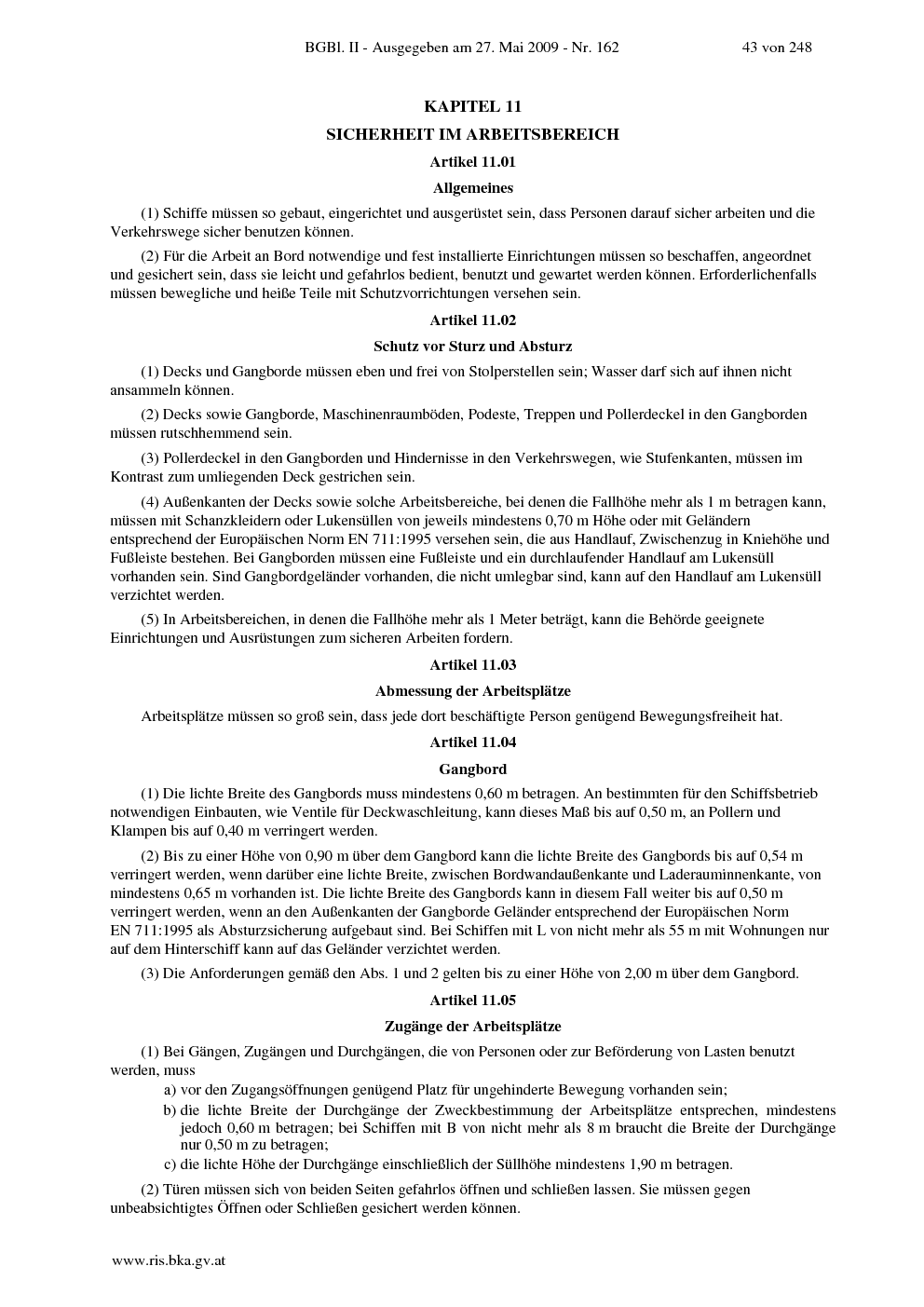 BGBl. II - Ausgegeben am 27. Mai 2009 - Nr. 162 43 von 248

KAPITEL 11

SICHERHEIT IM ARBEITSBEREICH

Artikel 11.01

Allgemeines

(1) Schiffe müssen so gebaut, eingerichtet und ausgerüstet sein, dass Personen darauf sicher arbeiten und die Verkehrswege sicher benutzen können.

(2) Für die Arbeit an Bord notwendige und fest installierte Einrichtungen müssen so beschaffen, angeordnet und gesichert sein, dass sie leicht und gefahrlos bedient, benutzt und gewartet werden können. Erforderlichenfalls müssen bewegliche und heiße Teile mit Schutzvorrichtungen versehen sein.

Artikel 11.02

Schutz vor Sturz und Absturz

(1) Decks und Gangborde müssen eben und frei von Stolperstellen sein; Wasser darf sich auf ihnen nicht ansammeln können.

(2) Decks sowie Gangborde, Maschinenraumböden, Podeste, Treppen und Pollerdeckel in den Gangborden müssen rutschhemmend sein.

(3) Pollerdeckel in den Gangborden und Hindernisse in den Verkehrswegen, wie Stufenkanten, müssen im Kontrast zum umliegenden Deck gestrichen sein.

(4) Außenkanten der Decks sowie solche Arbeitsbereiche, bei denen die Fallhöhe mehr als 1 m betragen kann, müssen mit Schanzkleidern oder Lukensüllen von jeweils mindestens 0,70 m Höhe oder mit Geländern entsprechend der Europäischen Norm EN 711:1995 versehen sein, die aus Handlauf, Zwischenzug in Kniehöhe und Fußleiste bestehen. Bei Gangborden müssen eine Fußleiste und ein durchlaufender Handlauf am Lukensüll vorhanden sein. Sind Gangbordgeländer vorhanden, die nicht umlegbar sind, kann auf den Handlauf am Lukensüll verzichtet werden.

(5) In Arbeitsbereichen, in denen die Fallhöhe mehr als 1 Meter beträgt, kann die Behörde geeignete Einrichtungen und Ausrüstungen zum sicheren Arbeiten fordern.

Artikel 11.03

Abmessung der Arbeitsplätze

Arbeitsplätze müssen so groß sein, dass jede dort beschäftigte Person genügend Bewegungsfreiheit hat.

Artikel 11.04

Gangbord

(1) Die lichte Breite des Gangbords muss mindestens 0,60 m betragen. An bestimmten für den Schiffsbetrieb notwendigen Einbauten, wie Ventile für Deckwaschleitung, kann dieses Maß bis auf 0,50 m, an Pollern und Klampen bis auf 0,40 m verringert werden.

(2) Bis zu einer Höhe von 0,90 m über dem Gangbord kann die lichte Breite des Gangbords bis auf 0,54 m verringert werden, wenn darüber eine lichte Breite, zwischen Bordwandaußenkante und Laderauminnenkante, von mindestens 0,65 m vorhanden ist. Die lichte Breite des Gangbords kann in diesem Fall weiter bis auf 0,50 m verringert werden, wenn an den Außenkanten der Gangborde Geländer entsprechend der Europäischen Norm EN 711:1995 als Absturzsicherung aufgebaut sind. Bei Schiffen mit L von nicht mehr als 55 m mit Wohnungen nur auf dem Hinterschiff kann auf das Geländer verzichtet werden.

(3) Die Anforderungen gemäß den Abs. 1 und 2 gelten bis zu einer Höhe von 2,00 m über dem Gangbord.

Artikel 11.05

Zugänge der Arbeitsplätze

(1) Bei Gängen, Zugängen und Durchgängen, die von Personen oder zur Beförderung von Lasten benutzt werden, muss

a) vor den Zugangsöffnungen genügend Platz für ungehinderte Bewegung vorhanden sein;

b) die lichte Breite der Durchgänge der Zweckbestimmung der Arbeitsplätze entsprechen, mindestens jedoch 0,60 m betragen; bei Schiffen mit B von nicht mehr als 8 m braucht die Breite der Durchgänge nur 0,50 m zu betragen;

c) die lichte Höhe der Durchgänge einschließlich der Süllhöhe mindestens 1,90 m betragen.

(2) Türen müssen sich von beiden Seiten gefahrlos öffnen und schließen lassen. Sie müssen gegen unbeabsichtigtes Öffnen oder Schließen gesichert werden können.

www.ris.bka.gv.at